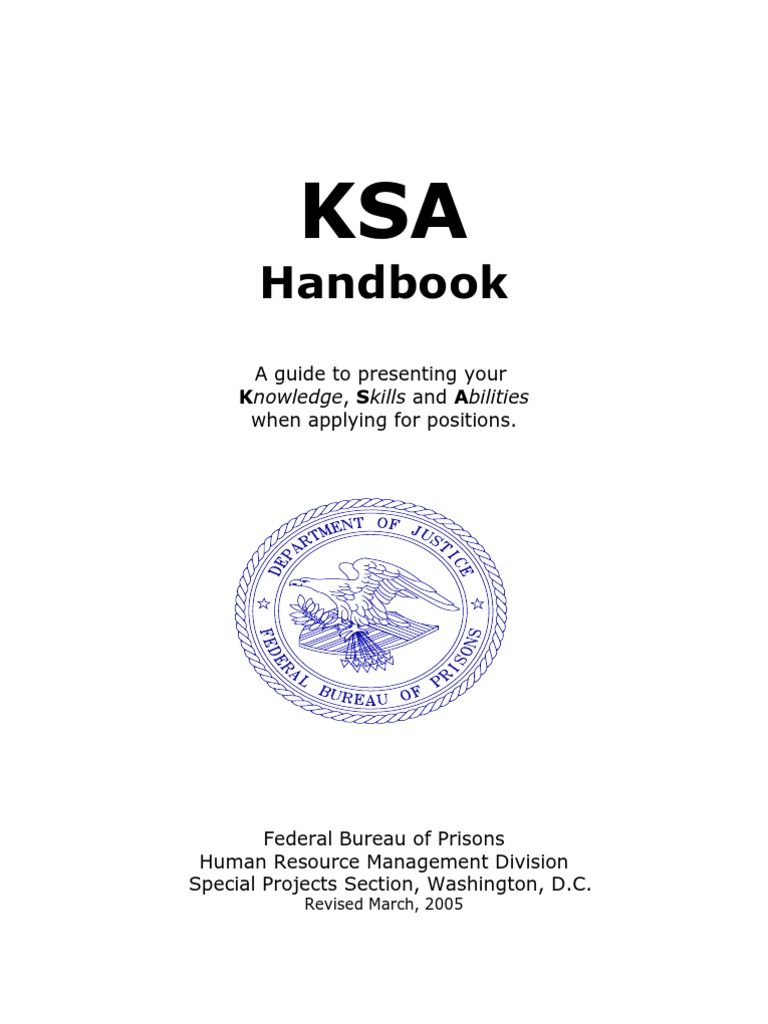 KSA
Handbook

A guide to presenting your Knowledge, Skills and Abilities when applying for positions.

DEPARTMENT OF JUSTICE
FEDERAL BUREAU OF PRISONS

Federal Bureau of Prisons
Human Resource Management Division
Special Projects Section, Washington, D.C.
Revised March, 2005